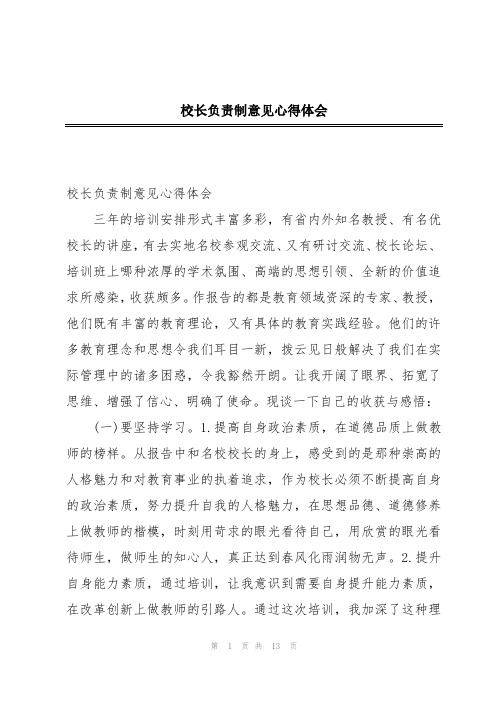 校长负责制意见心得体会

校长负责制意见心得体会

三年的培训安排形式丰富多彩，有省内外知名教授、有名优校长的讲座，有去实地名校参观交流、又有研讨交流、校长论坛、培训班上哪种浓厚的学术氛围、高端的思想引领、全新的价值追求所感染，收获颇多。作报告的都是教育领域资深的专家、教授，他们既有丰富的教育理论，又有具体的教育实践经验。他们的许多教育理念和思想令我们耳目一新，拨云见日般解决了我们在实际管理中的诸多困惑，令我豁然开朗。让我开阔了眼界、拓宽了思维、增强了信心、明确了使命。现谈一下自己的收获与感悟：

(一)要坚持学习。1.提高自身政治素质，在道德品质上做教师的榜样。从报告中和名校校长的身上，感受到的是那种崇高的人格魅力和对教育事业的执着追求，作为校长必须不断提高自身的政治素质，努力提升自我的人格魅力，在思想品德、道德修养上做教师的楷模，时刻用苛求的眼光看待自己，用欣赏的眼光看待师生，做师生的知心人，真正达到春风化雨润物无声。2.提升自身能力素质，通过培训，让我意识到需要自身提升能力素质，在改革创新上做教师的引路人。通过这次培训，我加深了这种理

第 1 页 共 13 页